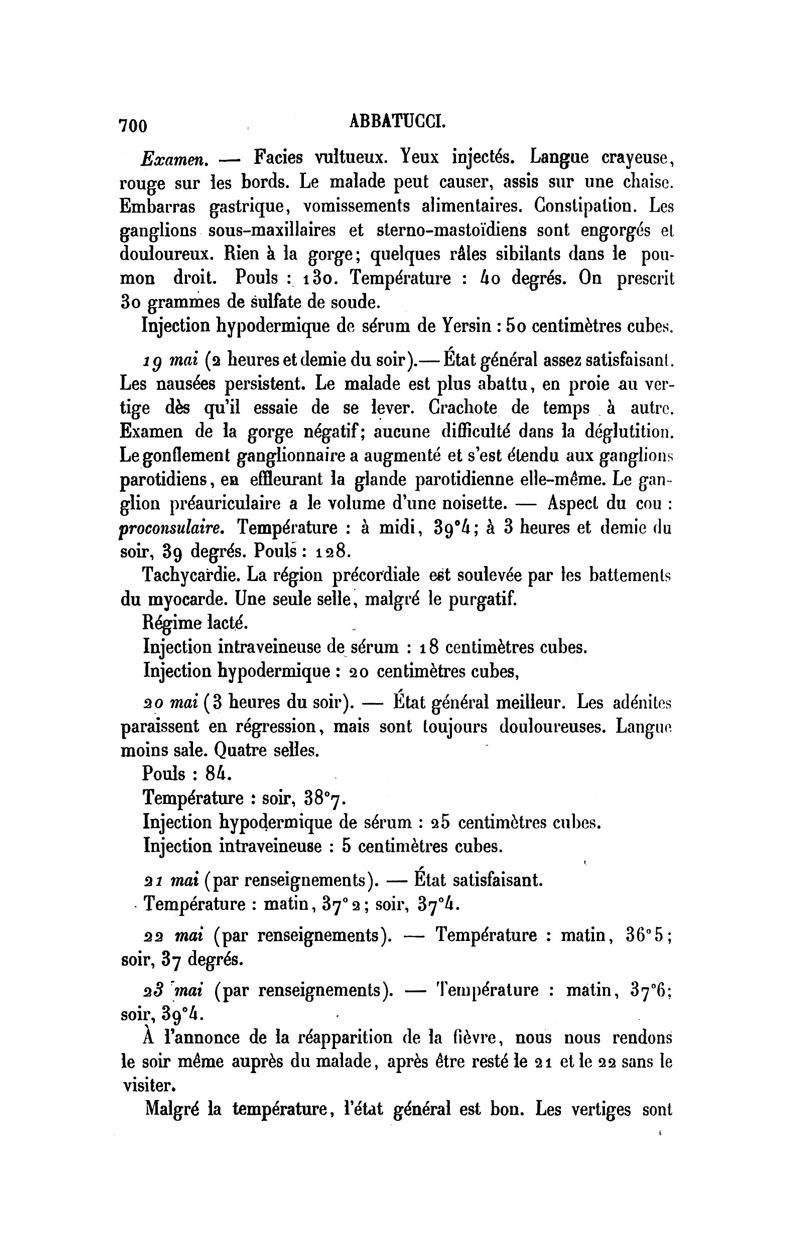 700 ABBATUCCI.

Examen. — Facies vultueux. Yeux injectés. Langue crayeuse, rouge sur les bords. Le malade peut causer, assis sur une chaise. Embarras gastrique, vomissements alimentaires. Constipation. Les ganglions sous-maxillaires et sterno-mastoïdiens sont engorgés et douloureux. Rien à la gorge; quelques râles sibilants dans le poumon droit. Pouls : 130. Température : 40 degrés. On prescrit 30 grammes de sulfate de soude.

Injection hypodermique de sérum de Yersin : 50 centimètres cubes.

19 mai (2 heures et demie du soir).— État général assez satisfaisant. Les nausées persistent. Le malade est plus abattu, en proie au vertige dès qu'il essaie de se lever. Crachote de temps à autre. Examen de la gorge négatif; aucune difficulté dans la déglutition. Le gonflement ganglionnaire a augmenté et s'est étendu aux ganglions parotidiens, en effleurant la glande parotidienne elle-même. Le ganglion préauriculaire a le volume d'une noisette. — Aspect du cou : proconsulaire. Température : à midi, 39°4; à 3 heures et demie du soir, 39 degrés. Pouls : 128.

Tachycardie. La région précordiale est soulevée par les battements du myocarde. Une seule selle, malgré le purgatif.

Régime lacté.

Injection intraveineuse de sérum : 18 centimètres cubes.

Injection hypodermique : 20 centimètres cubes,

20 mai (3 heures du soir). — État général meilleur. Les adénites paraissent en régression, mais sont toujours douloureuses. Langue moins sale. Quatre selles.

Pouls : 84.

Température : soir, 38°7.

Injection hypodermique de sérum : 25 centimètres cubes.

Injection intraveineuse : 5 centimètres cubes.

21 mai (par renseignements). — État satisfaisant.

Température : matin, 37°2; soir, 37°4.

22 mai (par renseignements). — Température : matin, 36°5; soir, 37 degrés.

23 mai (par renseignements). — Température : matin, 37°6; soir, 39°4.

À l'annonce de la réapparition de la fièvre, nous nous rendons le soir même auprès du malade, après être resté le 21 et le 22 sans le visiter.

Malgré la température, l'état général est bon. Les vertiges sont